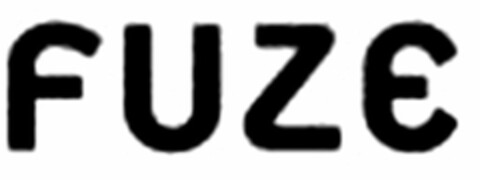 FUZE